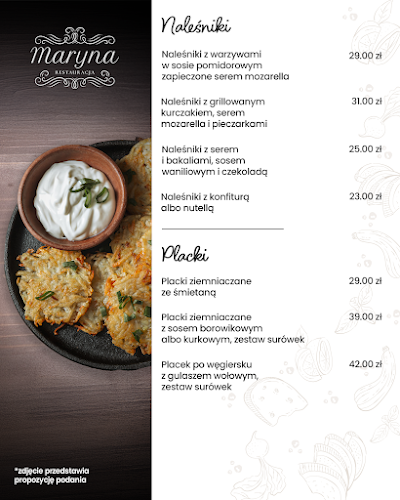 Maryna
RESTAURACJA

*zdjęcie przedstawia propozycję podania

Naleśniki

Naleśniki z warzywami w sosie pomidorowym zapieczone serem mozarella 29.00 zł

Naleśniki z grillowanym kurczakiem, serem mozarella i pieczarkami 31.00 zł

Naleśniki z serem i bakaliami, sosem waniliowym i czekoladą 25.00 zł

Naleśniki z konfiturą albo nutellą 23.00 zł

Placki

Placki ziemniaczane ze śmietaną 29.00 zł

Placki ziemniaczane z sosem borowikowym albo kurkowym, zestaw surówek 39.00 zł

Placek po węgiersku z gulaszem wołowym, zestaw surówek 42.00 zł